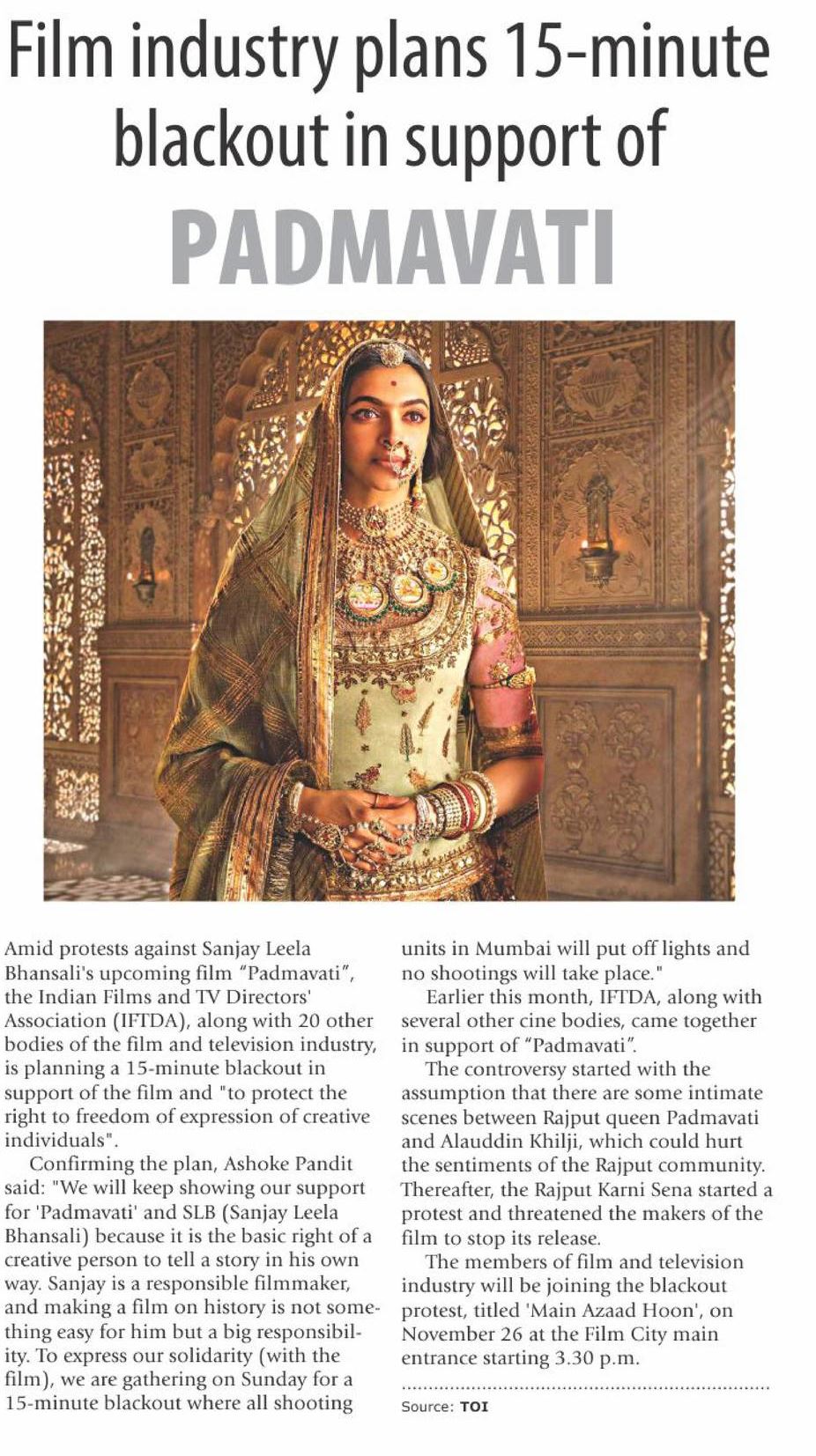 Film industry plans 15-minute blackout in support of PADMAVATI

Amid protests against Sanjay Leela Bhansali's upcoming film "Padmavati", the Indian Films and TV Directors' Association (IFTDA), along with 20 other bodies of the film and television industry, is planning a 15-minute blackout in support of the film and "to protect the right to freedom of expression of creative individuals".

Confirming the plan, Ashoke Pandit said: "We will keep showing our support for 'Padmavati' and SLB (Sanjay Leela Bhansali) because it is the basic right of a creative person to tell a story in his own way. Sanjay is a responsible filmmaker, and making a film on history is not something easy for him but a big responsibility. To express our solidarity (with the film), we are gathering on Sunday for a 15-minute blackout where all shooting units in Mumbai will put off lights and no shootings will take place."

Earlier this month, IFTDA, along with several other cine bodies, came together in support of "Padmavati".

The controversy started with the assumption that there are some intimate scenes between Rajput queen Padmavati and Alauddin Khilji, which could hurt the sentiments of the Rajput community. Thereafter, the Rajput Karni Sena started a protest and threatened the makers of the film to stop its release.

The members of film and television industry will be joining the blackout protest, titled 'Main Azaad Hoon', on November 26 at the Film City main entrance starting 3.30 p.m.

Source: TOI